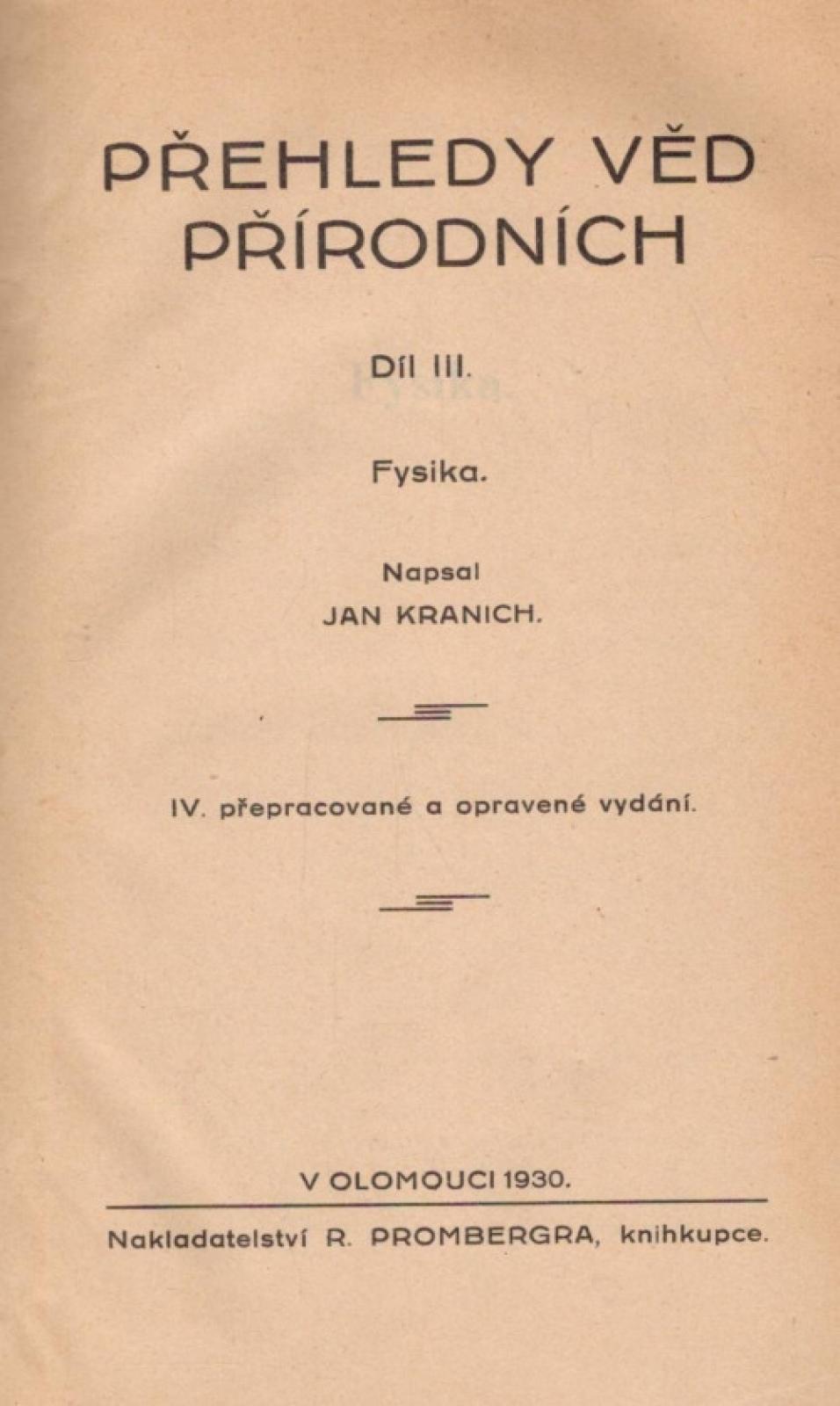 PŘEHLEDY VĚD PŘÍRODNÍCH

Díl III.

Fysika.

Napsal
JAN KRANICH.

IV. přepracované a opravené vydání.

V OLOMOUCI 1930.

Nakladatelství R. PROMBERGRA, knihkupce.